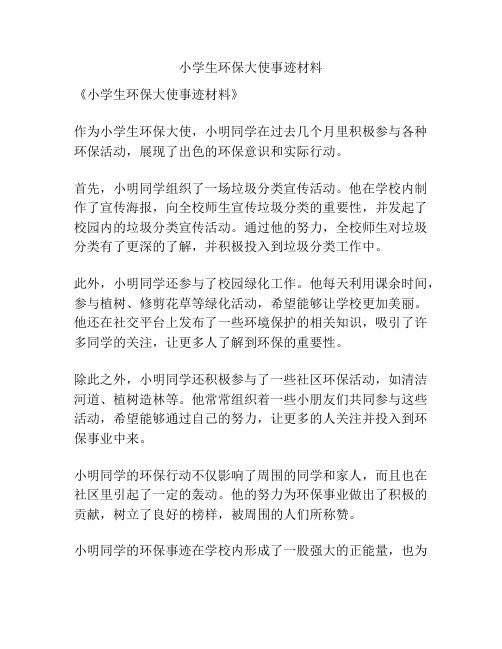 小学生环保大使事迹材料

《小学生环保大使事迹材料》

作为小学生环保大使，小明同学在过去几个月里积极参与各种环保活动，展现了出色的环保意识和实际行动。

首先，小明同学组织了一场垃圾分类宣传活动。他在学校内制作了宣传海报，向全校师生宣传垃圾分类的重要性，并发起了校园内的垃圾分类宣传活动。通过他的努力，全校师生对垃圾分类有了更深的了解，并积极投入到垃圾分类工作中。

此外，小明同学还参与了校园绿化工作。他每天利用课余时间，参与植树、修剪花草等绿化活动，希望能够让学校更加美丽。他还在社交平台上发布了一些环境保护的相关知识，吸引了许多同学的关注，让更多人了解到环保的重要性。

除此之外，小明同学还积极参与了一些社区环保活动，如清洁河道、植树造林等。他常常组织着一些小朋友们共同参与这些活动，希望能够通过自己的努力，让更多的人关注并投入到环保事业中来。

小明同学的环保行动不仅影响了周围的同学和家人，而且也在社区里引起了一定的轰动。他的努力为环保事业做出了积极的贡献，树立了良好的榜样，被周围的人们所称赞。

小明同学的环保事迹在学校内形成了一股强大的正能量，也为